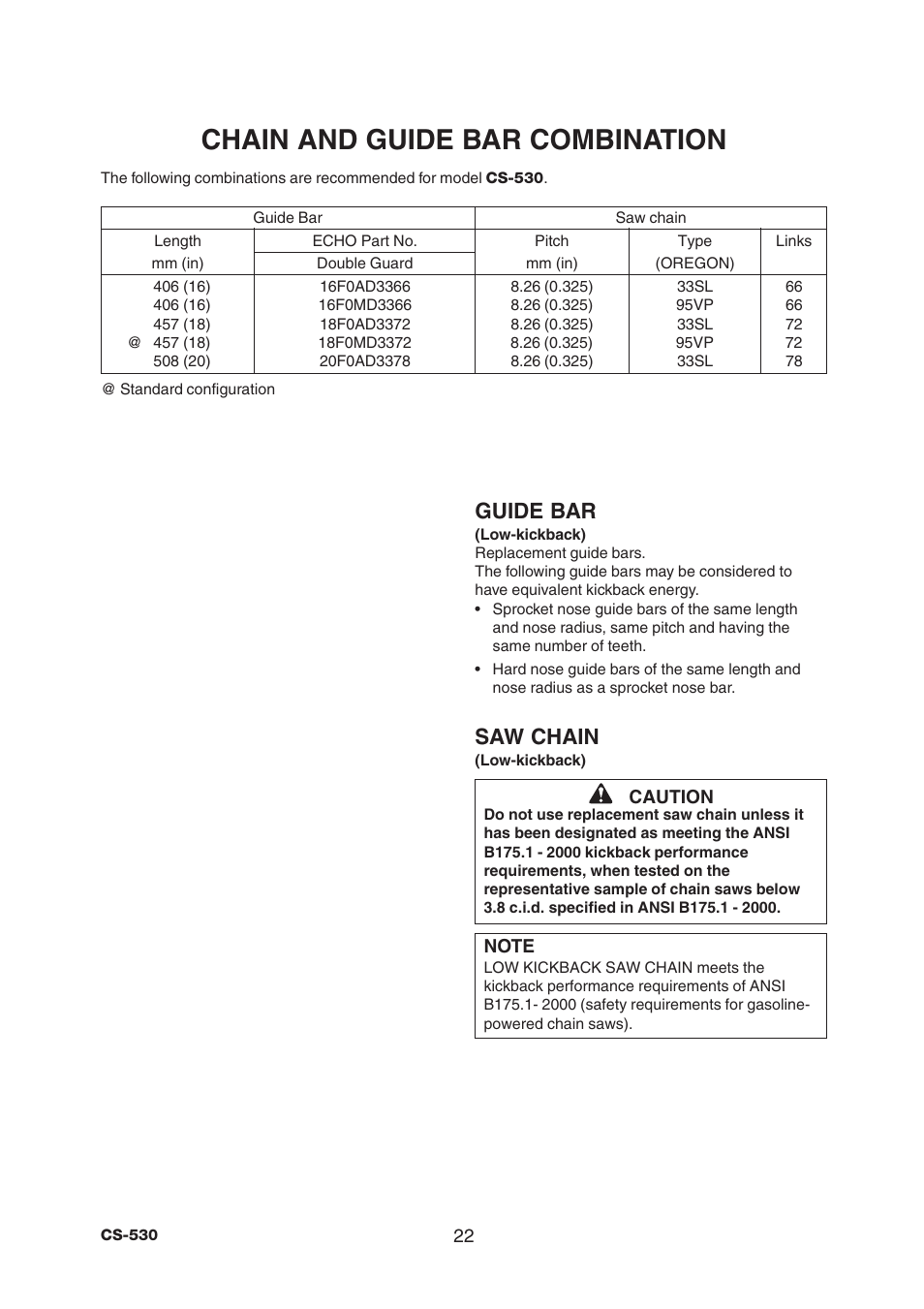 CHAIN AND GUIDE BAR COMBINATION

The following combinations are recommended for model CS-530.

| Guide Bar | | Saw chain | | |
|---|---|---|---|---|
| Length mm (in) | ECHO Part No. Double Guard | Pitch mm (in) | Type (OREGON) | Links |
| 406 (16) | 16F0AD3366 | 8.26 (0.325) | 33SL | 66 |
| 406 (16) | 16F0MD3366 | 8.26 (0.325) | 95VP | 66 |
| 457 (18) | 18F0AD3372 | 8.26 (0.325) | 33SL | 72 |
| @ 457 (18) | 18F0MD3372 | 8.26 (0.325) | 95VP | 72 |
| 508 (20) | 20F0AD3378 | 8.26 (0.325) | 33SL | 78 |

@ Standard configuration

GUIDE BAR
(Low-kickback)
Replacement guide bars.
The following guide bars may be considered to have equivalent kickback energy.
• Sprocket nose guide bars of the same length and nose radius, same pitch and having the same number of teeth.
• Hard nose guide bars of the same length and nose radius as a sprocket nose bar.

SAW CHAIN
(Low-kickback)

CAUTION
Do not use replacement saw chain unless it has been designated as meeting the ANSI B175.1 - 2000 kickback performance requirements, when tested on the representative sample of chain saws below 3.8 c.i.d. specified in ANSI B175.1 - 2000.

NOTE
LOW KICKBACK SAW CHAIN meets the kickback performance requirements of ANSI B175.1- 2000 (safety requirements for gasoline-powered chain saws).

CS-530
22